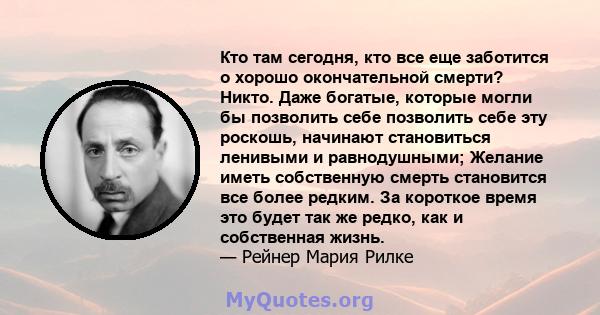 Кто там сегодня, кто все еще заботится о хорошо окончательной смерти? Никто. Даже богатые, которые могли бы позволить себе позволить себе эту роскошь, начинают становиться ленивыми и равнодушными; Желание иметь собственную смерть становится все более редким. За короткое время это будет так же редко, как и собственная жизнь.
— Рейнер Мария Рилке

MyQuotes.org